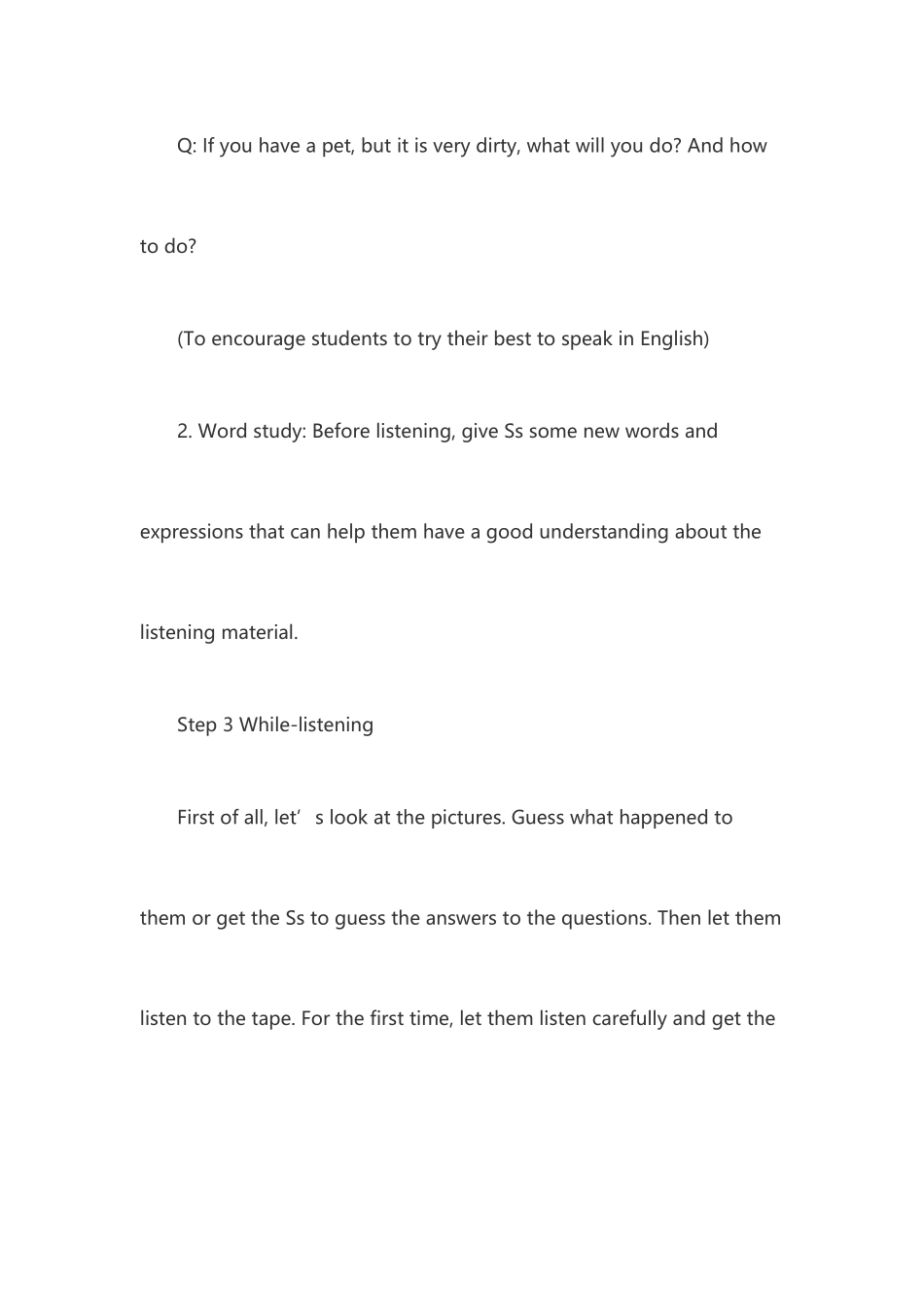 Q: If you have a pet, but it is very dirty, what will you do? And how to do?

(To encourage students to try their best to speak in English)

2. Word study: Before listening, give Ss some new words and expressions that can help them have a good understanding about the listening material.

Step 3 While-listening

First of all, let's look at the pictures. Guess what happened to them or get the Ss to guess the answers to the questions. Then let them listen to the tape. For the first time, let them listen carefully and get the